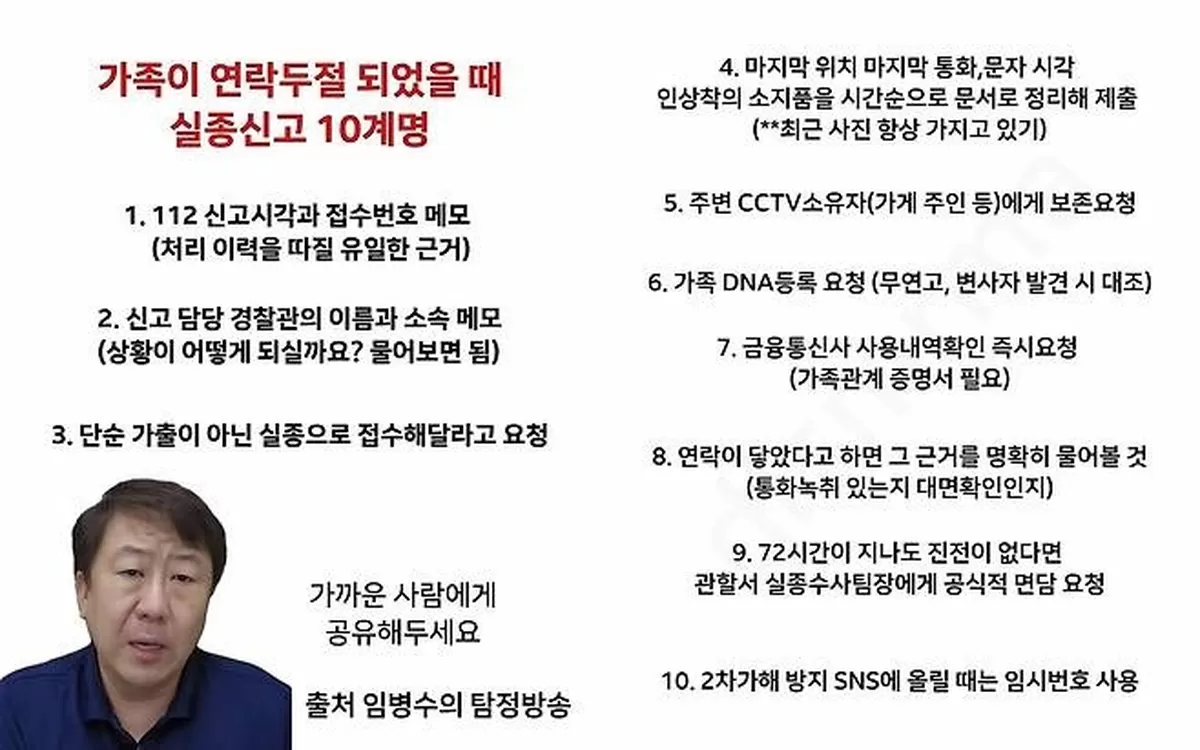 가족이 연락두절 되었을 때
실종신고 10계명

1. 112 신고시각과 접수번호 메모
(처리 이력을 따질 유일한 근거)

2. 신고 담당 경찰관의 이름과 소속 메모
(상황이 어떻게 되실까요? 물어보면 됨)

3. 단순 가출이 아닌 실종으로 접수해달라고 요청

가까운 사람에게
공유해두세요

출처 임병수의 탐정방송

4. 마지막 위치 마지막 통화,문자 시각
인상착의 소지품을 시간순으로 문서로 정리해 제출
(**최근 사진 항상 가지고 있기)

5. 주변 CCTV소유자(가게 주인 등)에게 보존요청

6. 가족 DNA등록 요청 (무연고, 변사자 발견 시 대조)

7. 금융통신사 사용내역확인 즉시요청
(가족관계 증명서 필요)

8. 연락이 닿았다고 하면 그 근거를 명확히 물어볼 것
(통화녹취 있는지 대면확인인지)

9. 72시간이 지나도 진전이 없다면
관할서 실종수사팀장에게 공식적 면담 요청

10. 2차가해 방지 SNS에 올릴 때는 임시번호 사용